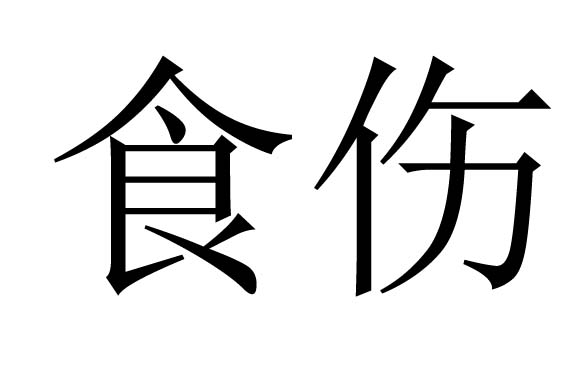 食伤